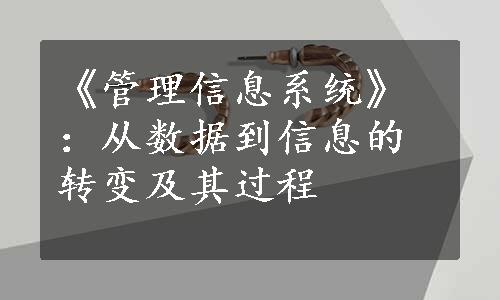 《管理信息系统》：从数据到信息的转变及其过程